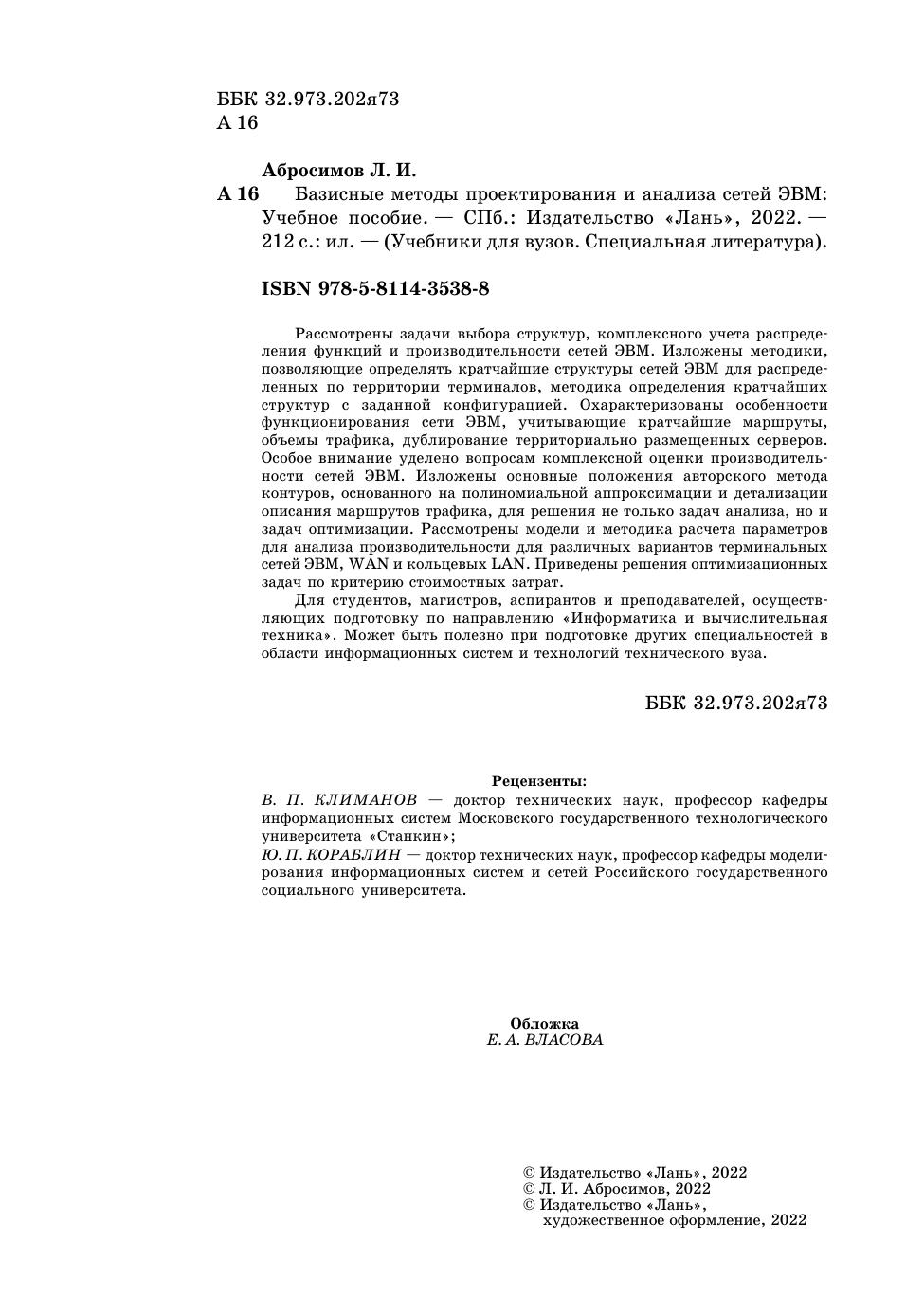 ББК 32.973.202я73
А 16

Абросимов Л. И.

А 16 Базисные методы проектирования и анализа сетей ЭВМ: Учебное пособие. — СПб.: Издательство «Лань», 2022. — 212 с.: ил. — (Учебники для вузов. Специальная литература).

ISBN 978-5-8114-3538-8

Рассмотрены задачи выбора структур, комплексного учета распределения функций и производительности сетей ЭВМ. Изложены методики, позволяющие определять кратчайшие структуры сетей ЭВМ для распределенных по территории терминалов, методика определения кратчайших структур с заданной конфигурацией. Охарактеризованы особенности функционирования сети ЭВМ, учитывающие кратчайшие маршруты, объемы трафика, дублирование территориально размещенных серверов. Особое внимание уделено вопросам комплексной оценки производительности сетей ЭВМ. Изложены основные положения авторского метода контуров, основанного на полиномиальной аппроксимации и детализации описания маршрутов трафика, для решения не только задач анализа, но и задач оптимизации. Рассмотрены модели и методика расчета параметров для анализа производительности для различных вариантов терминальных сетей ЭВМ, WAN и кольцевых LAN. Приведены решения оптимизационных задач по критерию стоимостных затрат.

Для студентов, магистров, аспирантов и преподавателей, осуществляющих подготовку по направлению «Информатика и вычислительная техника». Может быть полезно при подготовке других специальностей в области информационных систем и технологий технического вуза.

ББК 32.973.202я73

Рецензенты:
В. П. КЛИМАНОВ — доктор технических наук, профессор кафедры информационных систем Московского государственного технологического университета «Станкин»;
Ю. П. КОРАБЛИН — доктор технических наук, профессор кафедры моделирования информационных систем и сетей Российского государственного социального университета.

Обложка
Е. А. ВЛАСОВА

© Издательство «Лань», 2022
© Л. И. Абросимов, 2022
© Издательство «Лань», художественное оформление, 2022